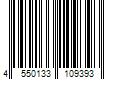 4 550133 109393